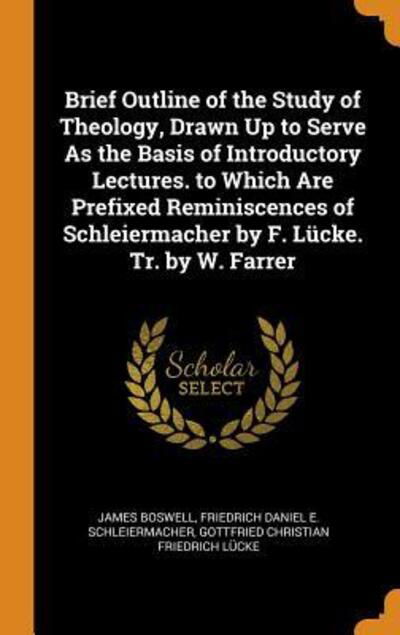 Brief Outline of the Study of Theology, Drawn Up to Serve As the Basis of Introductory Lectures. to Which Are Prefixed Reminiscences of Schleiermacher by F. Lücke. Tr. by W. Farrer

Scholar SELECT

JAMES BOSWELL, FRIEDRICH DANIEL E. SCHLEIERMACHER, GOTTFRIED CHRISTIAN FRIEDRICH LÜCKE